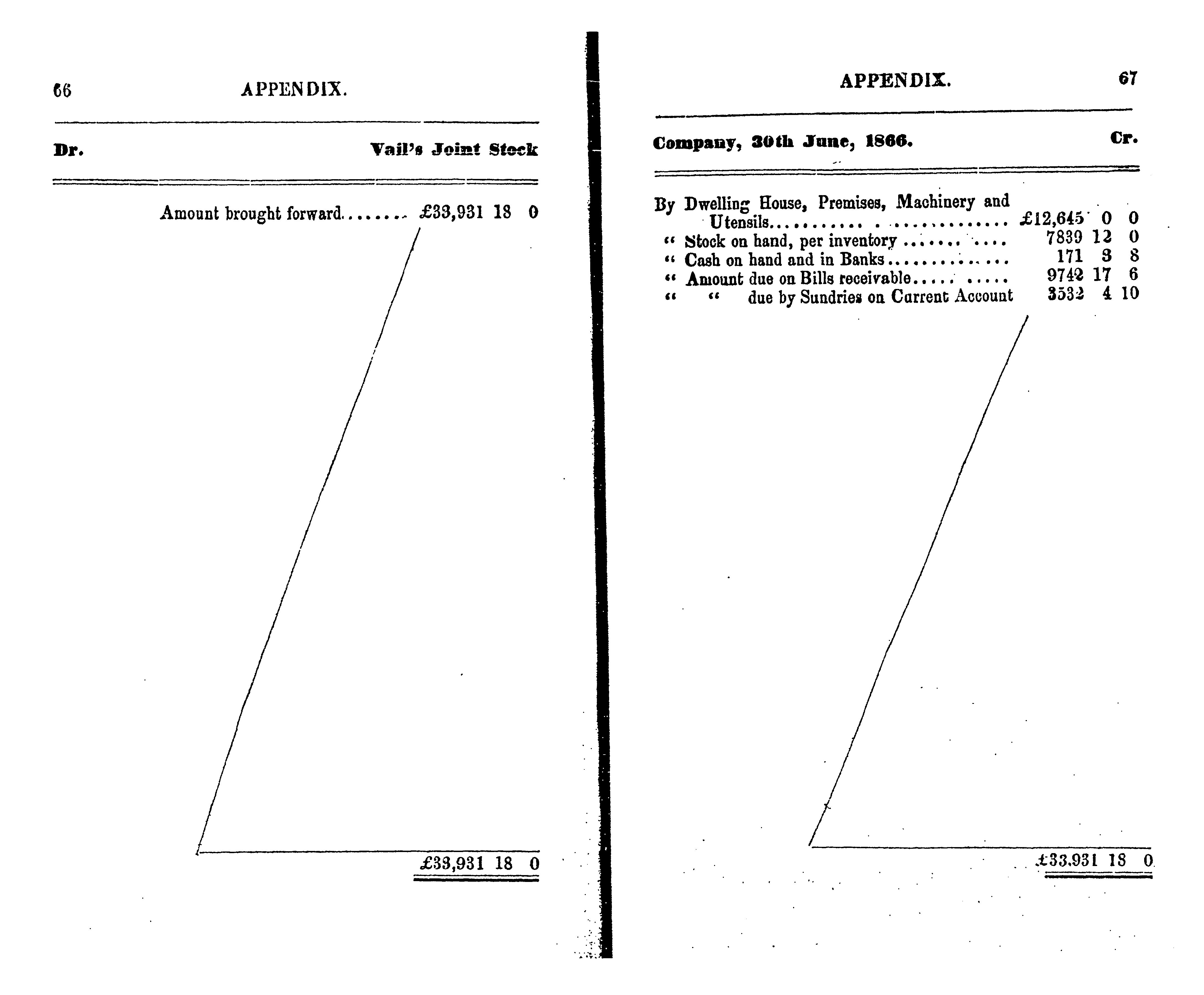 66 APPENDIX.

Dr. Vail's Joint Stock

Amount brought forward £33,931 18 0

£33,931 18 0

APPENDIX. 67

Company, 30th June, 1866. Cr.

By Dwelling House, Premises, Machinery and Utensils £12,645 0 0
" Stock on hand, per inventory 7839 12 0
" Cash on hand and in Banks 171 3 8
" Amount due on Bills receivable 9742 17 6
" " due by Sundries on Current Account 3532 4 10

£33,931 18 0